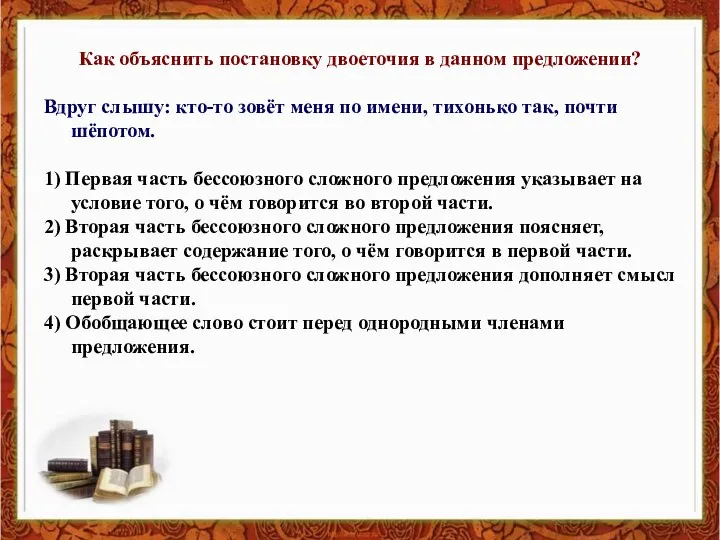 Как объяснить постановку двоеточия в данном предложении?

Вдруг слышу: кто-то зовёт меня по имени, тихонько так, почти шёпотом.

1) Первая часть бессоюзного сложного предложения указывает на условие того, о чём говорится во второй части.
2) Вторая часть бессоюзного сложного предложения поясняет, раскрывает содержание того, о чём говорится в первой части.
3) Вторая часть бессоюзного сложного предложения дополняет смысл первой части.
4) Обобщающее слово стоит перед однородными членами предложения.